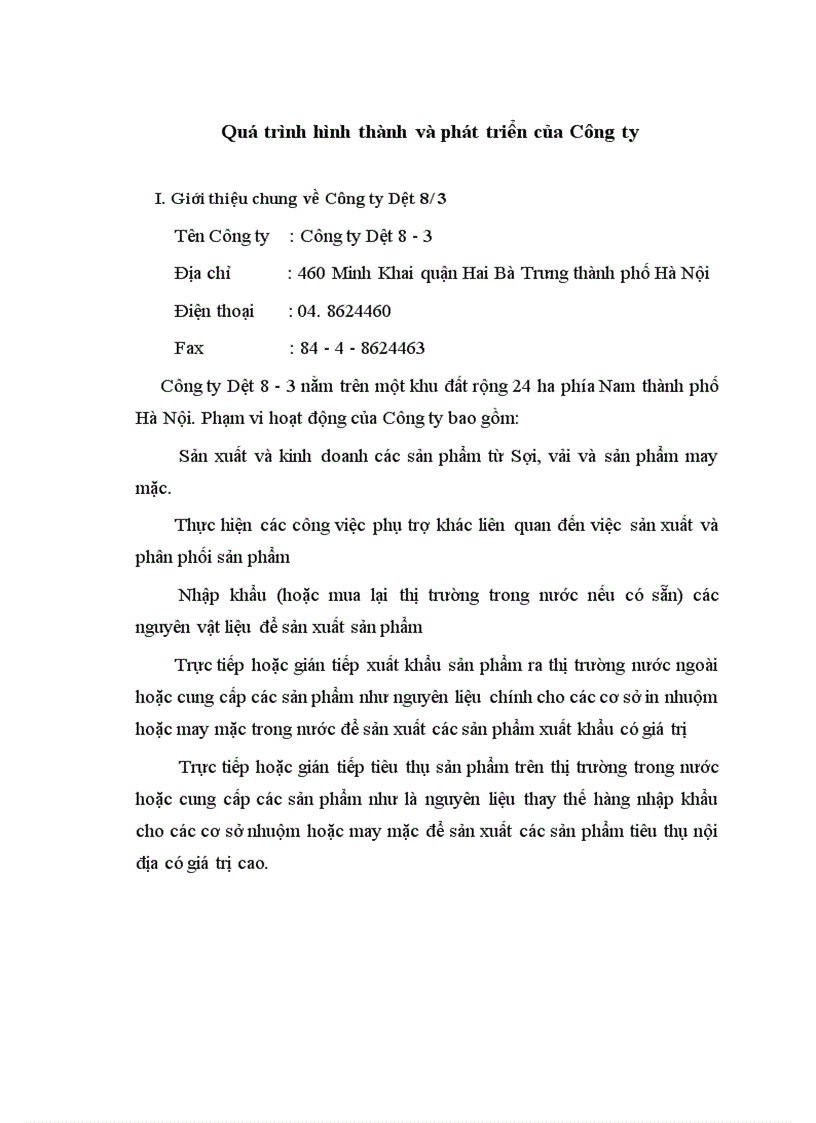 Quá trình hình thành và phát triển của Công ty

I. Giới thiệu chung về Công ty Dệt 8/3

Tên Công ty : Công ty Dệt 8 - 3

Địa chỉ : 460 Minh Khai quận Hai Bà Trưng thành phố Hà Nội

Điện thoại : 04. 8624460

Fax : 84 - 4 - 8624463

Công ty Dệt 8 - 3 nằm trên một khu đất rộng 24 ha phía Nam thành phố Hà Nội. Phạm vi hoạt động của Công ty bao gồm:

Sản xuất và kinh doanh các sản phẩm từ Sợi, vải và sản phẩm may mặc.

Thực hiện các công việc phụ trợ khác liên quan đến việc sản xuất và phân phối sản phẩm

Nhập khẩu (hoặc mua lại thị trường trong nước nếu có sẵn) các nguyên vật liệu để sản xuất sản phẩm

Trực tiếp hoặc gián tiếp xuất khẩu sản phẩm ra thị trường nước ngoài hoặc cung cấp các sản phẩm như nguyên liệu chính cho các cơ sở in nhuộm hoặc may mặc trong nước để sản xuất các sản phẩm xuất khẩu có giá trị

Trực tiếp hoặc gián tiếp tiêu thụ sản phẩm trên thị trường trong nước hoặc cung cấp các sản phẩm như là nguyên liệu thay thế hàng nhập khẩu cho các cơ sở nhuộm hoặc may mặc để sản xuất các sản phẩm tiêu thụ nội địa có giá trị cao.